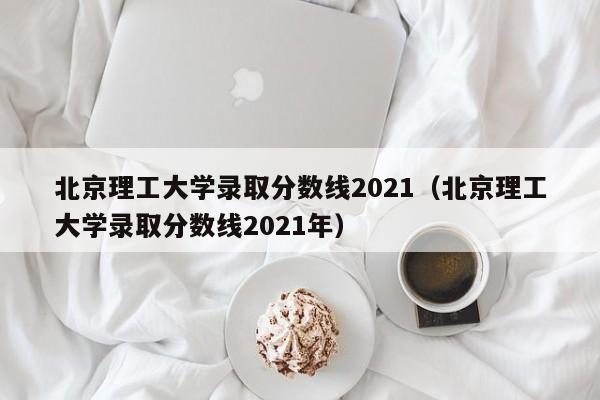 北京理工大学录取分数线2021（北京理工大学录取分数线2021年）